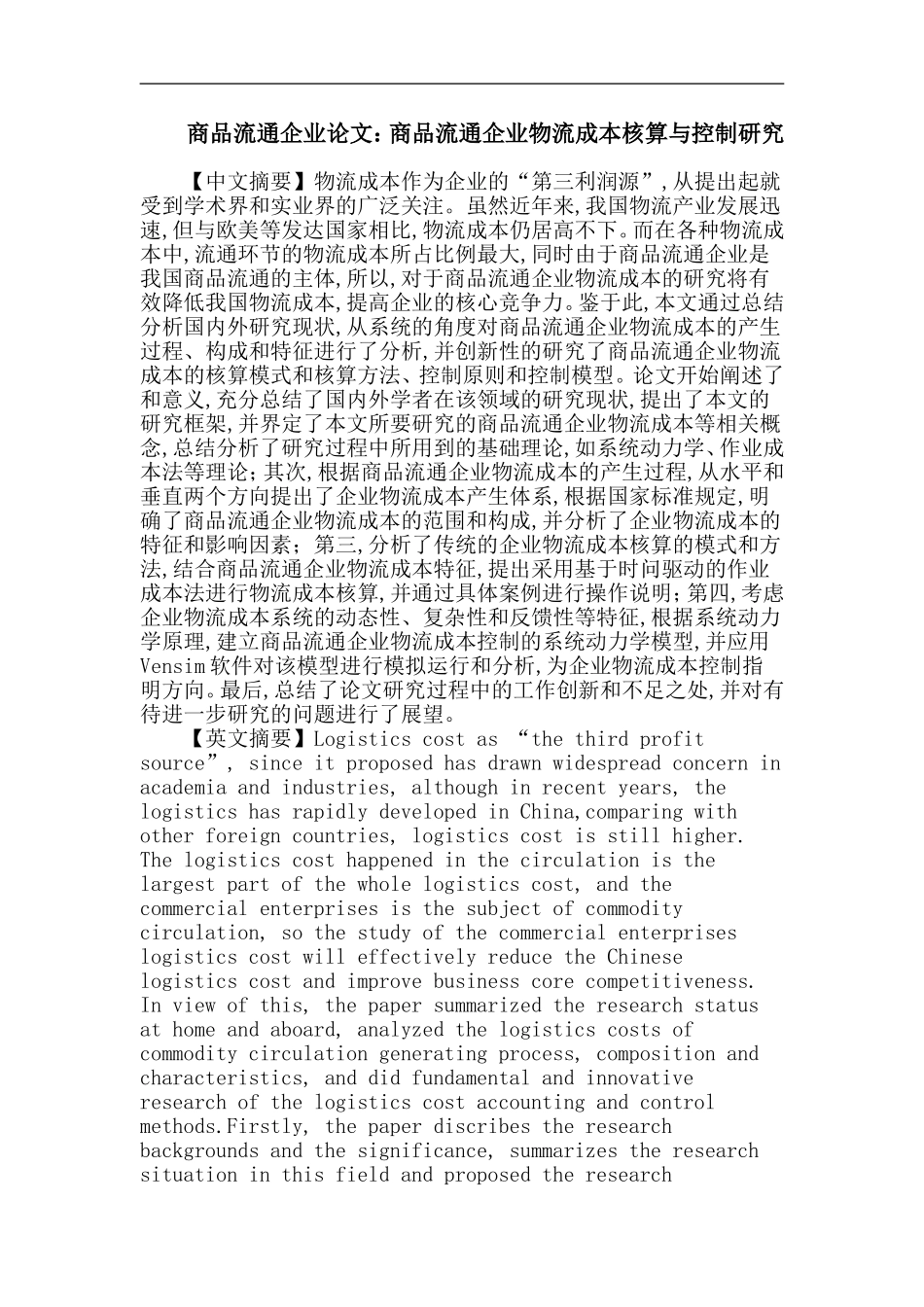 商品流通企业论文：商品流通企业物流成本核算与控制研究

【中文摘要】物流成本作为企业的“第三利润源”,从提出起就受到学术界和实业界的广泛关注。虽然近年来,我国物流产业发展迅速,但与欧美等发达国家相比,物流成本仍居高不下。而在各种物流成本中,流通环节的物流成本所占比例最大,同时由于商品流通企业是我国商品流通的主体,所以,对于商品流通企业物流成本的研究将有效降低我国物流成本,提高企业的核心竞争力。鉴于此,本文通过总结分析国内外研究现状,从系统的角度对商品流通企业物流成本的产生过程、构成和特征进行了分析,并创新性的研究了商品流通企业物流成本的核算模式和核算方法、控制原则和控制模型。论文开始阐述了和意义,充分总结了国内外学者在该领域的研究现状,提出了本文的研究框架,并界定了本文所要研究的商品流通企业物流成本等相关概念,总结分析了研究过程中所用到的基础理论,如系统动力学、作业成本法等理论;其次,根据商品流通企业物流成本的产生过程,从水平和垂直两个方向提出了企业物流成本产生体系,根据国家标准规定,明确了商品流通企业物流成本的范围和构成,并分析了企业物流成本的特征和影响因素;第三,分析了传统的企业物流成本核算的模式和方法,结合商品流通企业物流成本特征,提出采用基于时间驱动的作业成本法进行物流成本核算,并通过具体案例进行操作说明;第四,考虑企业物流成本系统的动态性、复杂性和反馈性等特征,根据系统动力学原理,建立商品流通企业物流成本控制的系统动力学模型,并应用Vensim软件对该模型进行模拟运行和分析,为企业物流成本控制指明方向。最后,总结了论文研究过程中的工作创新和不足之处,并对有待进一步研究的问题进行了展望。

【英文摘要】Logistics cost as “the third profit source”, since it proposed has drawn widespread concern in academia and industries, although in recent years, the logistics has rapidly developed in China,comparing with other foreign countries, logistics cost is still higher. The logistics cost happened in the circulation is the largest part of the whole logistics cost, and the commercial enterprises is the subject of commodity circulation, so the study of the commercial enterprises logistics cost will effectively reduce the Chinese logistics cost and improve business core competitiveness. In view of this, the paper summarized the research status at home and aboard, analyzed the logistics costs of commodity circulation generating process, composition and characteristics, and did fundamental and innovative research of the logistics cost accounting and control methods.Firstly, the paper discribes the research backgrounds and the significance, summarizes the research situation in this field and proposed the research